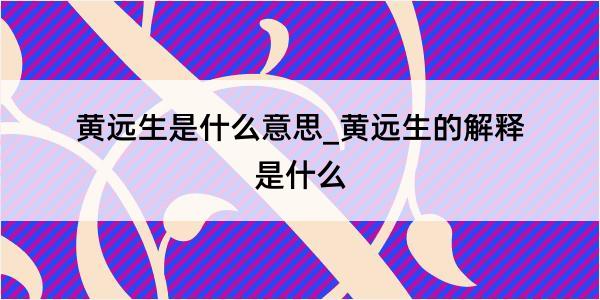 黄远生是什么意思_黄远生的解释是什么